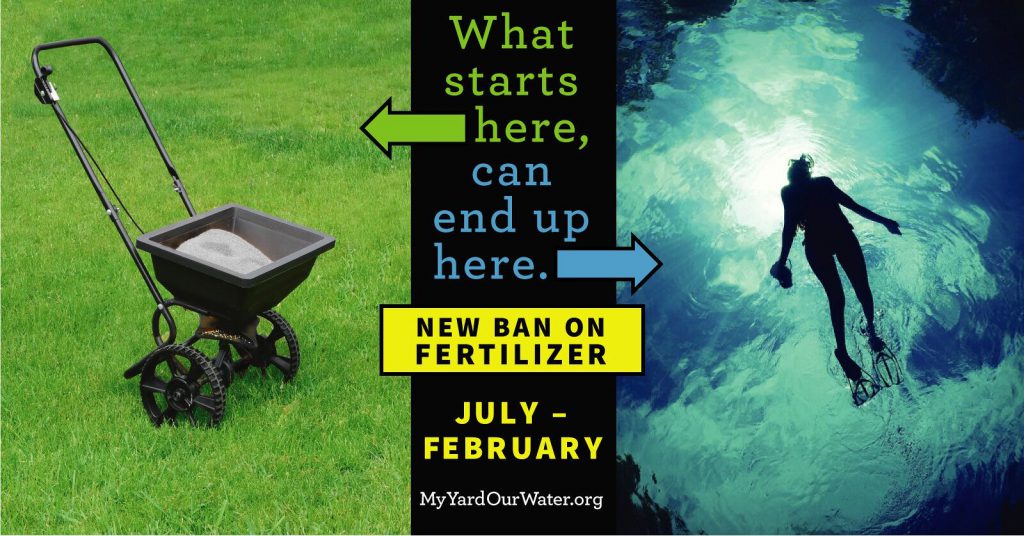 What starts here, can end up here.

NEW BAN ON FERTILIZER

JULY – FEBRUARY

MyYardOurWater.org